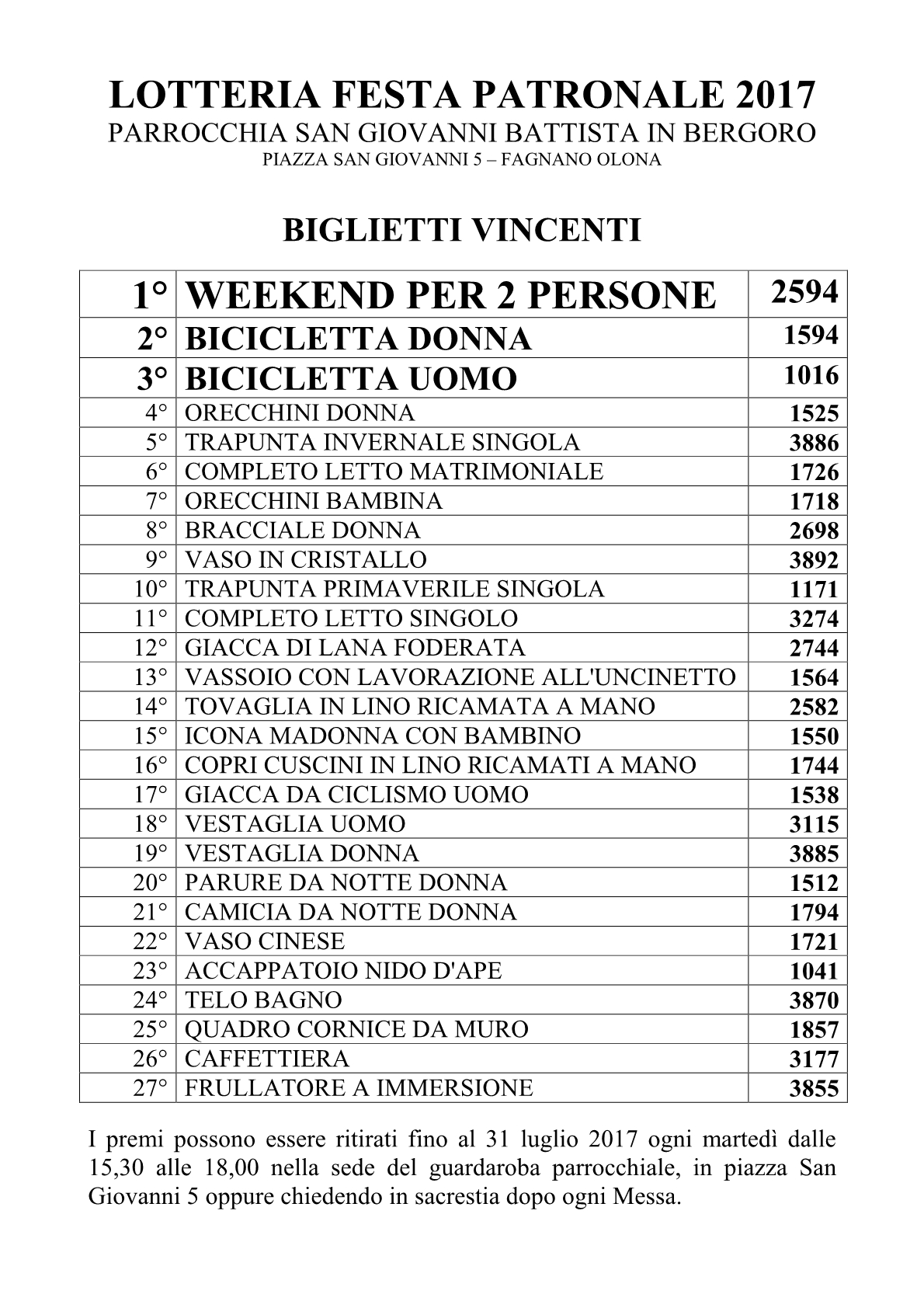 LOTTERIA FESTA PATRONALE 2017
PARROCCHIA SAN GIOVANNI BATTISTA IN BERGORO
PIAZZA SAN GIOVANNI 5 – FAGNANO OLONA

BIGLIETTI VINCENTI

| | | |
|---|---|---|
| 1° | WEEKEND PER 2 PERSONE | 2594 |
| 2° | BICICLETTA DONNA | 1594 |
| 3° | BICICLETTA UOMO | 1016 |
| 4° | ORECCHINI DONNA | 1525 |
| 5° | TRAPUNTA INVERNALE SINGOLA | 3886 |
| 6° | COMPLETO LETTO MATRIMONIALE | 1726 |
| 7° | ORECCHINI BAMBINA | 1718 |
| 8° | BRACCIALE DONNA | 2698 |
| 9° | VASO IN CRISTALLO | 3892 |
| 10° | TRAPUNTA PRIMAVERILE SINGOLA | 1171 |
| 11° | COMPLETO LETTO SINGOLO | 3274 |
| 12° | GIACCA DI LANA FODERATA | 2744 |
| 13° | VASSOIO CON LAVORAZIONE ALL'UNCINETTO | 1564 |
| 14° | TOVAGLIA IN LINO RICAMATA A MANO | 2582 |
| 15° | ICONA MADONNA CON BAMBINO | 1550 |
| 16° | COPRI CUSCINI IN LINO RICAMATI A MANO | 1744 |
| 17° | GIACCA DA CICLISMO UOMO | 1538 |
| 18° | VESTAGLIA UOMO | 3115 |
| 19° | VESTAGLIA DONNA | 3885 |
| 20° | PARURE DA NOTTE DONNA | 1512 |
| 21° | CAMICIA DA NOTTE DONNA | 1794 |
| 22° | VASO CINESE | 1721 |
| 23° | ACCAPPATOIO NIDO D'APE | 1041 |
| 24° | TELO BAGNO | 3870 |
| 25° | QUADRO CORNICE DA MURO | 1857 |
| 26° | CAFFETTIERA | 3177 |
| 27° | FRULLATORE A IMMERSIONE | 3855 |

I premi possono essere ritirati fino al 31 luglio 2017 ogni martedì dalle 15,30 alle 18,00 nella sede del guardaroba parrocchiale, in piazza San Giovanni 5 oppure chiedendo in sacrestia dopo ogni Messa.